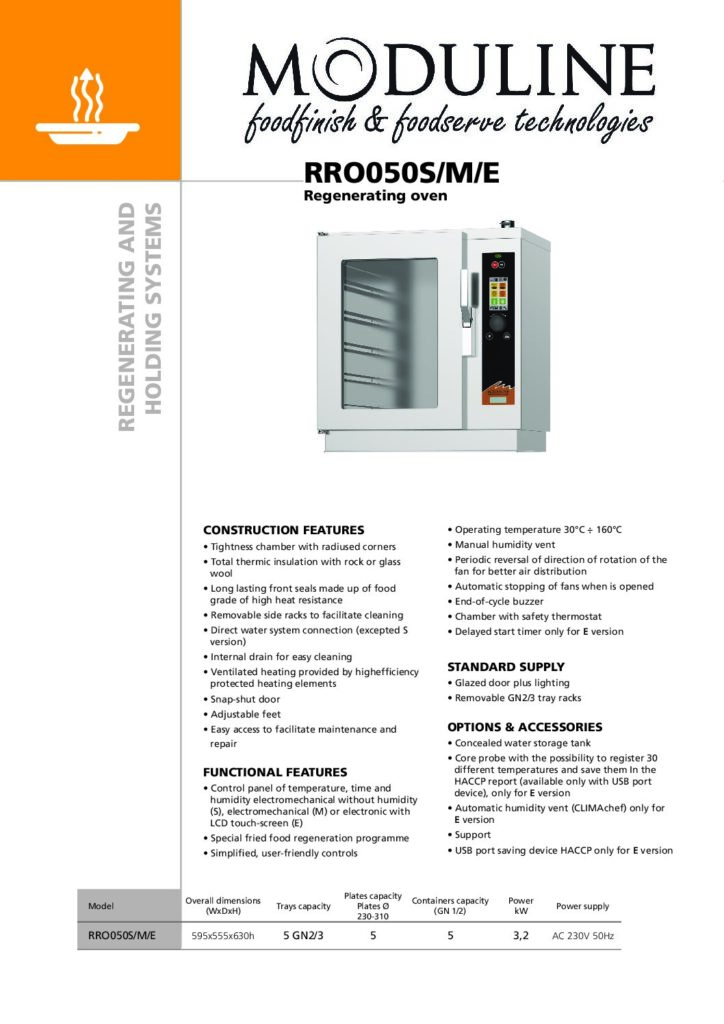 MODULINE
foodfinish & foodserve technologies

REGENERATING AND HOLDING SYSTEMS

RRO050S/M/E
Regenerating oven

CONSTRUCTION FEATURES
• Tightness chamber with radiused corners
• Total thermic insulation with rock or glass wool
• Long lasting front seals made up of food grade of high heat resistance
• Removable side racks to facilitate cleaning
• Direct water system connection (excepted S version)
• Internal drain for easy cleaning
• Ventilated heating provided by highefficiency protected heating elements
• Snap-shut door
• Adjustable feet
• Easy access to facilitate maintenance and repair

FUNCTIONAL FEATURES
• Control panel of temperature, time and humidity electromechanical without humidity (S), electromechanical (M) or electronic with LCD touch-screen (E)
• Special fried food regeneration programme
• Simplified, user-friendly controls

• Operating temperature 30°C ÷ 160°C
• Manual humidity vent
• Periodic reversal of direction of rotation of the fan for better air distribution
• Automatic stopping of fans when is opened
• End-of-cycle buzzer
• Chamber with safety thermostat
• Delayed start timer only for E version

STANDARD SUPPLY
• Glazed door plus lighting
• Removable GN2/3 tray racks

OPTIONS & ACCESSORIES
• Concealed water storage tank
• Core probe with the possibility to register 30 different temperatures and save them In the HACCP report (available only with USB port device), only for E version
• Automatic humidity vent (CLIMAchef) only for E version
• Support
• USB port saving device HACCP only for E version

| Model | Overall dimensions (WxDxH) | Trays capacity | Plates capacity Plates Ø 230-310 | Containers capacity (GN 1/2) | Power kW | Power supply |
|---|---|---|---|---|---|---|
| RRO050S/M/E | 595x555x630h | 5 GN2/3 | 5 | 5 | 3,2 | AC 230V 50Hz |